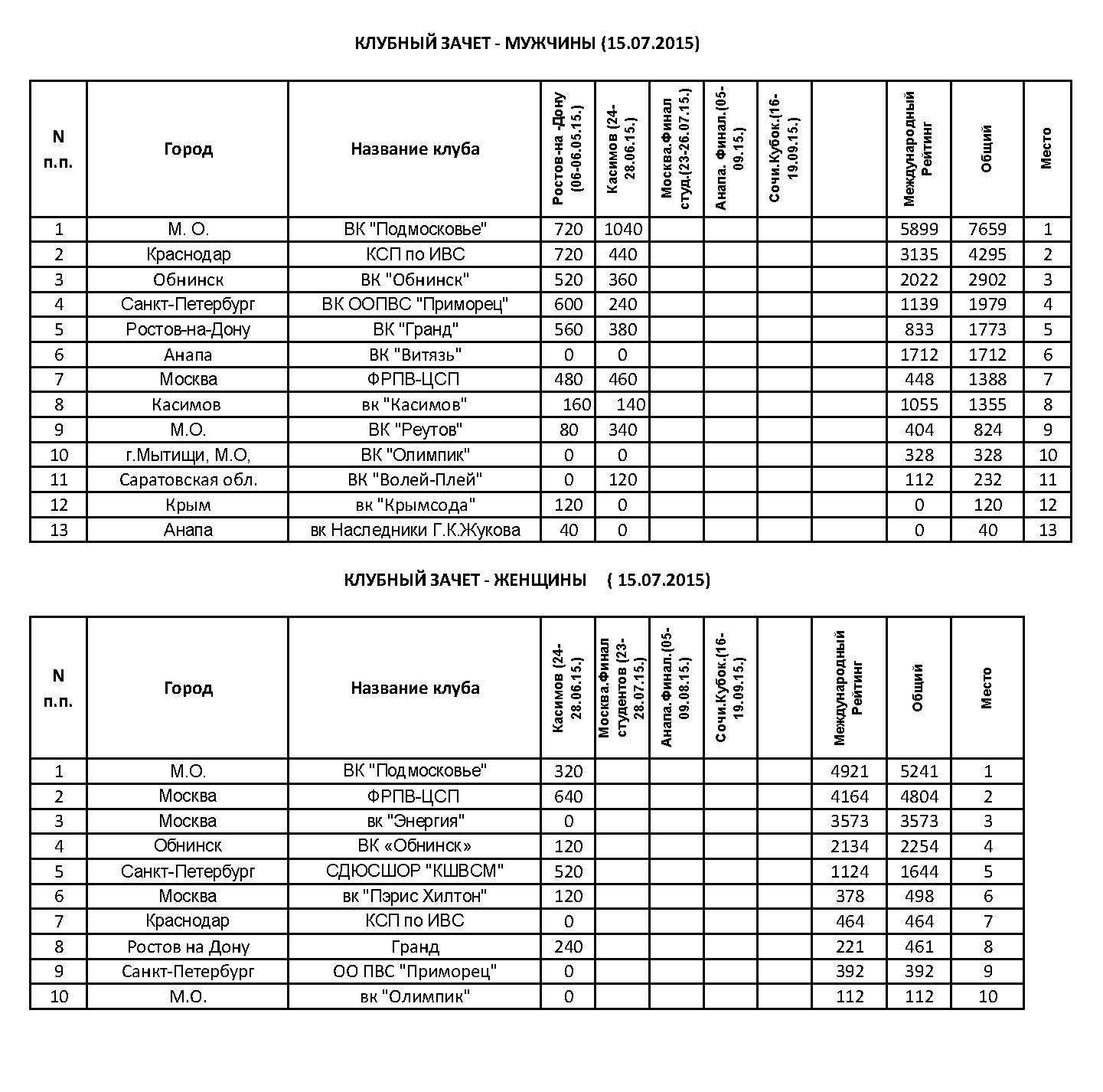 КЛУБНЫЙ ЗАЧЕТ - МУЖЧИНЫ (15.07.2015)

| N п.п. | Город | Название клуба | Ростов-на -Дону (06-06.05.15.) | Касимов (24-28.06.15.) | Москва.Финал студ.(23-26.07.15.) | Анапа. Финал.(05-09.15.) | Сочи.Кубок.(16-19.09.15.) | | Международный Рейтинг | Общий | Место |
|---|---|---|---|---|---|---|---|---|---|---|---|
| 1 | М. О. | ВК "Подмосковье" | 720 | 1040 | | | | | 5899 | 7659 | 1 |
| 2 | Краснодар | КСП по ИВС | 720 | 440 | | | | | 3135 | 4295 | 2 |
| 3 | Обнинск | ВК "Обнинск" | 520 | 360 | | | | | 2022 | 2902 | 3 |
| 4 | Санкт-Петербург | ВК ООПВС "Приморец" | 600 | 240 | | | | | 1139 | 1979 | 4 |
| 5 | Ростов-на-Дону | ВК "Гранд" | 560 | 380 | | | | | 833 | 1773 | 5 |
| 6 | Анапа | ВК "Витязь" | 0 | 0 | | | | | 1712 | 1712 | 6 |
| 7 | Москва | ФРПВ-ЦСП | 480 | 460 | | | | | 448 | 1388 | 7 |
| 8 | Касимов | вк "Касимов" | 160 | 140 | | | | | 1055 | 1355 | 8 |
| 9 | М.О. | ВК "Реутов" | 80 | 340 | | | | | 404 | 824 | 9 |
| 10 | г.Мытищи, М.О, | ВК "Олимпик" | 0 | 0 | | | | | 328 | 328 | 10 |
| 11 | Саратовская обл. | ВК "Волей-Плей" | 0 | 120 | | | | | 112 | 232 | 11 |
| 12 | Крым | вк "Крымсода" | 120 | 0 | | | | | 0 | 120 | 12 |
| 13 | Анапа | вк Наследники Г.К.Жукова | 40 | 0 | | | | | 0 | 40 | 13 |

КЛУБНЫЙ ЗАЧЕТ - ЖЕНЩИНЫ ( 15.07.2015)

| N п.п. | Город | Название клуба | Касимов (24-28.06.15.) | Москва.Финал студентов (23-28.07.15.) | Анапа.Финал.(05-09.08.15.) | Сочи.Кубок.(16-19.09.15.) | | Международный Рейтинг | Общий | Место |
|---|---|---|---|---|---|---|---|---|---|---|
| 1 | М.О. | ВК "Подмосковье" | 320 | | | | | 4921 | 5241 | 1 |
| 2 | Москва | ФРПВ-ЦСП | 640 | | | | | 4164 | 4804 | 2 |
| 3 | Москва | вк "Энергия" | 0 | | | | | 3573 | 3573 | 3 |
| 4 | Обнинск | ВК «Обнинск» | 120 | | | | | 2134 | 2254 | 4 |
| 5 | Санкт-Петербург | СДЮСШОР "КШВСМ" | 520 | | | | | 1124 | 1644 | 5 |
| 6 | Москва | вк "Пэрис Хилтон" | 120 | | | | | 378 | 498 | 6 |
| 7 | Краснодар | КСП по ИВС | 0 | | | | | 464 | 464 | 7 |
| 8 | Ростов на Дону | Гранд | 240 | | | | | 221 | 461 | 8 |
| 9 | Санкт-Петербург | ОО ПВС "Приморец" | 0 | | | | | 392 | 392 | 9 |
| 10 | М.О. | вк "Олимпик" | 0 | | | | | 112 | 112 | 10 |